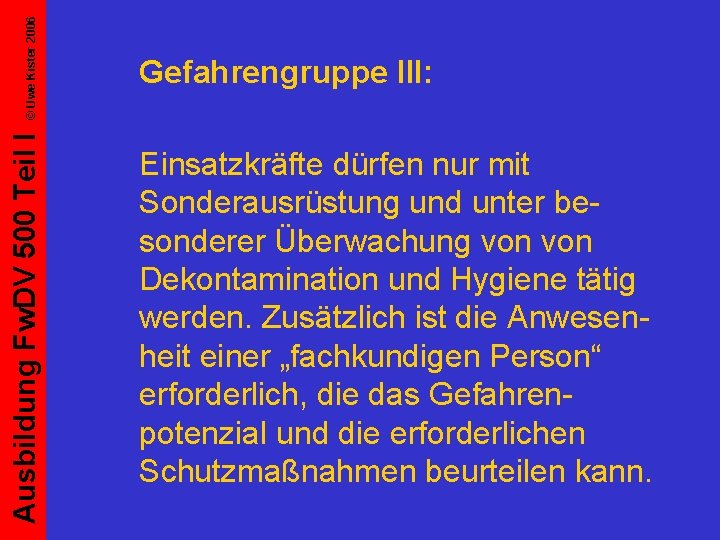 Ausbildung FwDV 500 Teil I

© Uwe Kister 2006

Gefahrengruppe III:

Einsatzkräfte dürfen nur mit Sonderausrüstung und unter besonderer Überwachung von von Dekontamination und Hygiene tätig werden. Zusätzlich ist die Anwesenheit einer „fachkundigen Person“ erforderlich, die das Gefahrenpotenzial und die erforderlichen Schutzmaßnahmen beurteilen kann.